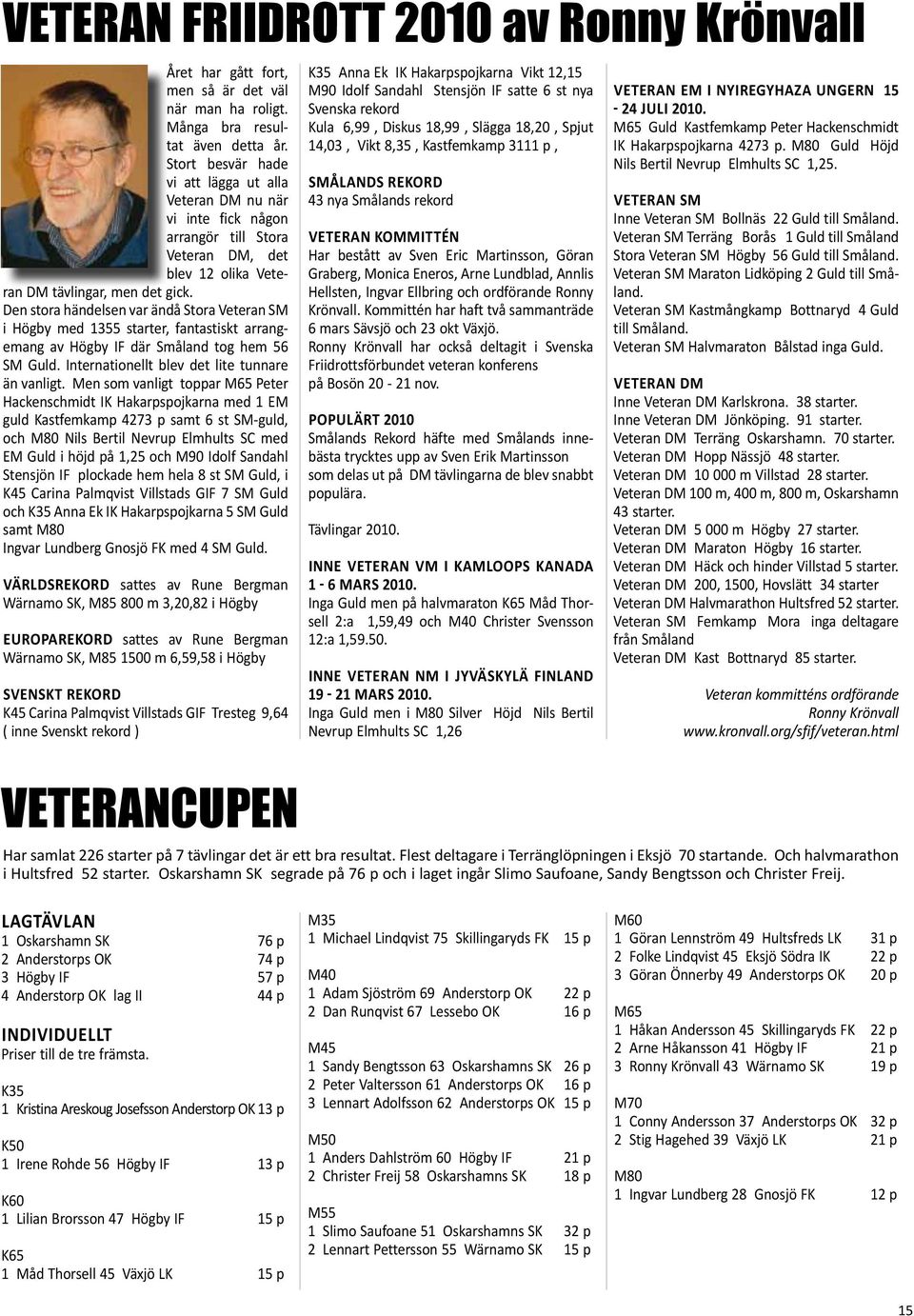 VETERAN FRIIDROTT 2010 av Ronny Krönvall

Året har gått fort, men så är det väl när man ha roligt. Många bra resultat även detta år. Stort besvär hade vi att lägga ut alla Veteran DM nu när vi inte fick någon arrangör till Stora Veteran DM, det blev 12 olika Veteran DM tävlingar, men det gick. Den stora händelsen var ändå Stora Veteran SM i Högby med 1355 starter, fantastiskt arrangemang av Högby IF där Småland tog hem 56 SM Guld. Internationellt blev det lite tunnare än vanligt. Men som vanligt toppar M65 Peter Hackenschmidt IK Hakarpspojkarna med 1 EM guld Kastfemkamp 4273 p samt 6 st SM-guld, och M80 Nils Bertil Nevrup Elmhults SC med EM Guld i höjd på 1,25 och M90 Idolf Sandahl Stensjön IF plockade hem hela 8 st SM Guld, i K45 Carina Palmqvist Villstads GIF 7 SM Guld och K35 Anna Ek IK Hakarpspojkarna 5 SM Guld samt M80 Ingvar Lundberg Gnosjö FK med 4 SM Guld.

VÄRLDSREKORD sattes av Rune Bergman Wärnamo SK, M85 800 m 3,20,82 i Högby

EUROPAREKORD sattes av Rune Bergman Wärnamo SK, M85 1500 m 6,59,58 i Högby

SVENSKT REKORD
K45 Carina Palmqvist Villstads GIF Tresteg 9,64 ( inne Svenskt rekord )

K35 Anna Ek IK Hakarpspojkarna Vikt 12,15
M90 Idolf Sandahl Stensjön IF satte 6 st nya Svenska rekord
Kula 6,99 , Diskus 18,99 , Slägga 18,20 , Spjut 14,03 , Vikt 8,35 , Kastfemkamp 3111 p ,

SMÅLANDS REKORD
43 nya Smålands rekord

VETERAN KOMMITTÉN
Har bestått av Sven Eric Martinsson, Göran Graberg, Monica Eneros, Arne Lundblad, Annlis Hellsten, Ingvar Ellbring och ordförande Ronny Krönvall. Kommittén har haft två sammanträde 6 mars Sävsjö och 23 okt Växjö.
Ronny Krönvall har också deltagit i Svenska Friidrottsförbundet veteran konferens på Bosön 20 - 21 nov.

POPULÄRT 2010
Smålands Rekord häfte med Smålands innebästa trycktes upp av Sven Erik Martinsson som delas ut på DM tävlingarna de blev snabbt populära.

Tävlingar 2010.

INNE VETERAN VM I KAMLOOPS KANADA 1 - 6 MARS 2010.
Inga Guld men på halvmaraton K65 Måd Thorsell 2:a 1,59,49 och M40 Christer Svensson 12:a 1,59.50.

INNE VETERAN NM I JYVÄSKYLÄ FINLAND 19 - 21 MARS 2010.
Inga Guld men i M80 Silver Höjd Nils Bertil Nevrup Elmhults SC 1,26

VETERAN EM I NYIREGYHAZA UNGERN 15 - 24 JULI 2010.
M65 Guld Kastfemkamp Peter Hackenschmidt IK Hakarpspojkarna 4273 p. M80 Guld Höjd Nils Bertil Nevrup Elmhults SC 1,25.

VETERAN SM
Inne Veteran SM Bollnäs 22 Guld till Småland.
Veteran SM Terräng Borås 1 Guld till Småland
Stora Veteran SM Högby 56 Guld till Småland.
Veteran SM Maraton Lidköping 2 Guld till Småland.
Veteran SM Kastmångkamp Bottnaryd 4 Guld till Småland.
Veteran SM Halvmaraton Bålstad inga Guld.

VETERAN DM
Inne Veteran DM Karlskrona. 38 starter.
Inne Veteran DM Jönköping. 91 starter.
Veteran DM Terräng Oskarshamn. 70 starter.
Veteran DM Hopp Nässjö 48 starter.
Veteran DM 10 000 m Villstad 28 starter.
Veteran DM 100 m, 400 m, 800 m, Oskarshamn 43 starter.
Veteran DM 5 000 m Högby 27 starter.
Veteran DM Maraton Högby 16 starter.
Veteran DM Häck och hinder Villstad 5 starter.
Veteran DM 200, 1500, Hovslätt 34 starter
Veteran DM Halvmarathon Hultsfred 52 starter.
Veteran SM Femkamp Mora inga deltagare från Småland
Veteran DM Kast Bottnaryd 85 starter.

Veteran kommitténs ordförande
Ronny Krönvall
www.kronvall.org/sfif/veteran.html

VETERANCUPEN

Har samlat 226 starter på 7 tävlingar det är ett bra resultat. Flest deltagare i Terränglöpningen i Eksjö 70 startande. Och halvmarathon i Hultsfred 52 starter. Oskarshamn SK segrade på 76 p och i laget ingår Slimo Saufoane, Sandy Bengtsson och Christer Freij.

LAGTÄVLAN
1 Oskarshamn SK 76 p
2 Anderstorps OK 74 p
3 Högby IF 57 p
4 Anderstorp OK lag II 44 p

INDIVIDUELLT
Priser till de tre främsta.

K35
1 Kristina Areskoug Josefsson Anderstorp OK 13 p

K50
1 Irene Rohde 56 Högby IF 13 p

K60
1 Lilian Brorsson 47 Högby IF 15 p

K65
1 Måd Thorsell 45 Växjö LK 15 p

M35
1 Michael Lindqvist 75 Skillingaryds FK 15 p

M40
1 Adam Sjöström 69 Anderstorp OK 22 p
2 Dan Runqvist 67 Lessebo OK 16 p

M45
1 Sandy Bengtsson 63 Oskarshamns SK 26 p
2 Peter Valtersson 61 Anderstorps OK 16 p
3 Lennart Adolfsson 62 Anderstorps OK 15 p

M50
1 Anders Dahlström 60 Högby IF 21 p
2 Christer Freij 58 Oskarshamns SK 18 p

M55
1 Slimo Saufoane 51 Oskarshamns SK 32 p
2 Lennart Pettersson 55 Wärnamo SK 15 p

M60
1 Göran Lennström 49 Hultsfreds LK 31 p
2 Folke Lindqvist 45 Eksjö Södra IK 22 p
3 Göran Önnerby 49 Anderstorps OK 20 p

M65
1 Håkan Andersson 45 Skillingaryds FK 22 p
2 Arne Håkansson 41 Högby IF 21 p
3 Ronny Krönvall 43 Wärnamo SK 19 p

M70
1 Conny Andersson 37 Anderstorps OK 32 p
2 Stig Hagehed 39 Växjö LK 21 p

M80
1 Ingvar Lundberg 28 Gnosjö FK 12 p

15